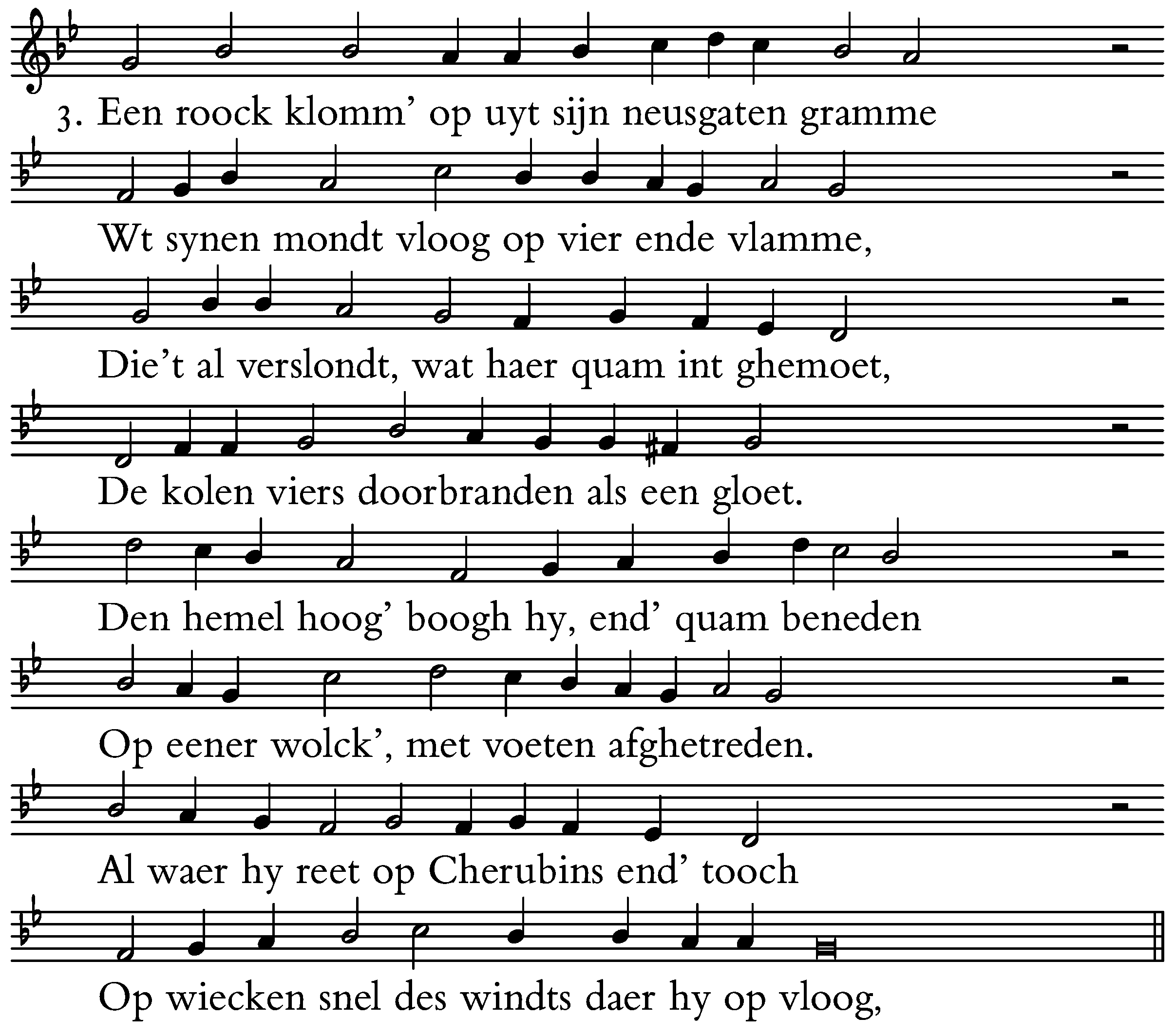 3. Een roock klomm' op uyt sijn neusgaten gramme

Wt synen mondt vloog op vier ende vlamme,

Die't al verslondt, wat haer quam int ghemoet,

De kolen viers doorbranden als een gloet.

Den hemel hoog' boogh hy, end' quam beneden

Op eener wolck', met voeten afghetreden.

Al waer hy reet op Cherubins end' tooch

Op wiecken snel des windts daer hy op vloog,